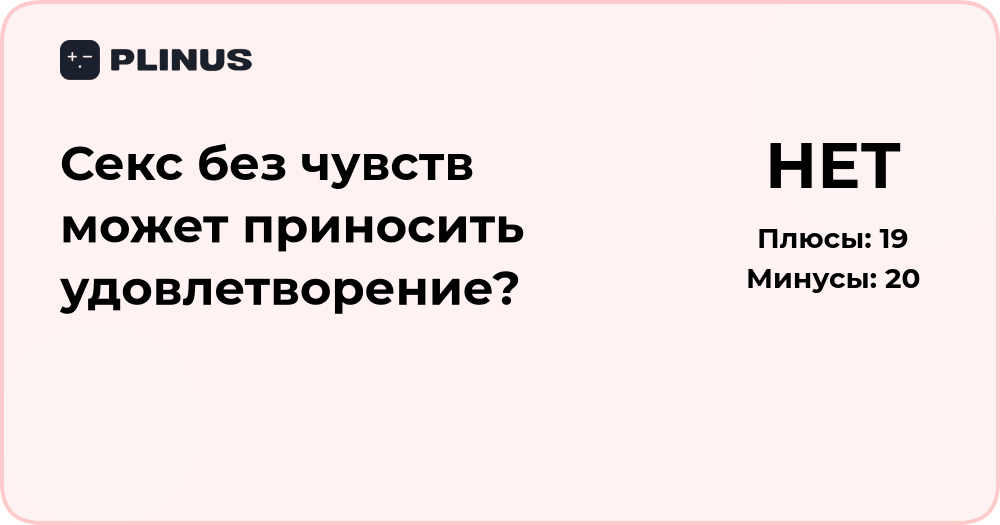 PLINUS

Секс без чувств может приносить удовлетворение?

НЕТ

Плюсы: 19
Минусы: 20